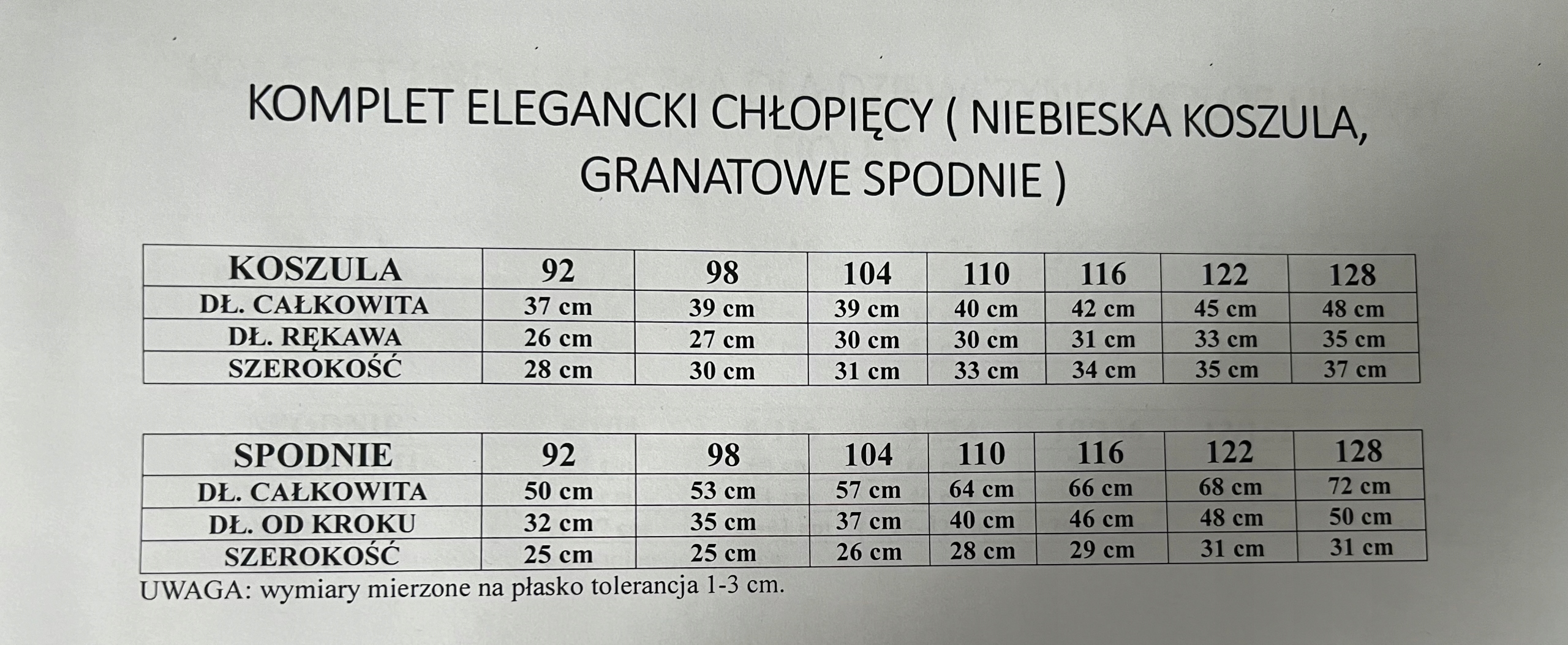 KOMPLET ELEGANCKI CHŁOPIĘCY ( NIEBIESKA KOSZULA, GRANATOWE SPODNIE )

| KOSZULA | 92 | 98 | 104 | 110 | 116 | 122 | 128 |
|---|---|---|---|---|---|---|---|
| DŁ. CAŁKOWITA | 37 cm | 39 cm | 39 cm | 40 cm | 42 cm | 45 cm | 48 cm |
| DŁ. RĘKAWA | 26 cm | 27 cm | 30 cm | 30 cm | 31 cm | 33 cm | 35 cm |
| SZEROKOŚĆ | 28 cm | 30 cm | 31 cm | 33 cm | 34 cm | 35 cm | 37 cm |

| SPODNIE | 92 | 98 | 104 | 110 | 116 | 122 | 128 |
|---|---|---|---|---|---|---|---|
| DŁ. CAŁKOWITA | 50 cm | 53 cm | 57 cm | 64 cm | 66 cm | 68 cm | 72 cm |
| DŁ. OD KROKU | 32 cm | 35 cm | 37 cm | 40 cm | 46 cm | 48 cm | 50 cm |
| SZEROKOŚĆ | 25 cm | 25 cm | 26 cm | 28 cm | 29 cm | 31 cm | 31 cm |

UWAGA: wymiary mierzone na płasko tolerancja 1-3 cm.